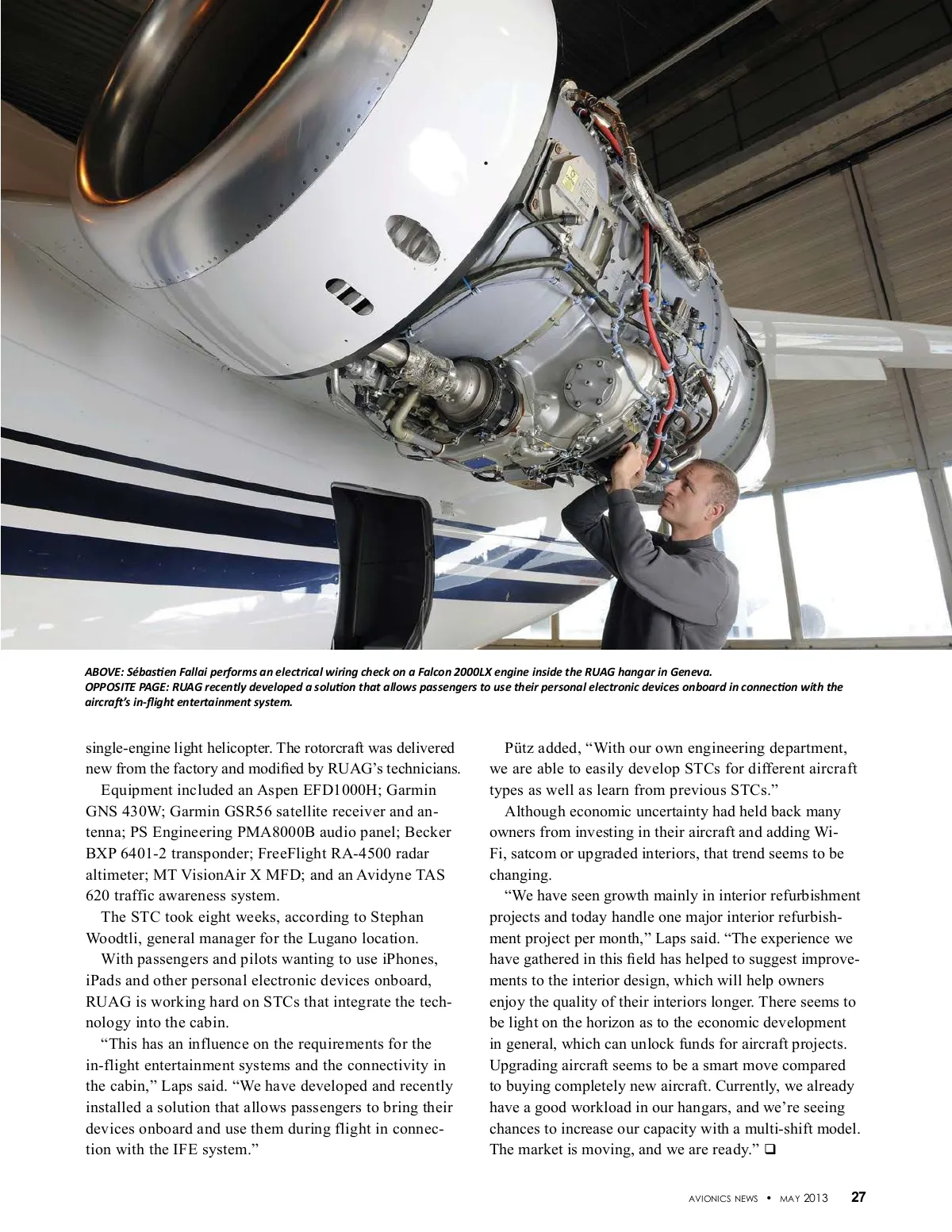 ABOVE: Sébastien Fallai performs an electrical wiring check on a Falcon 2000LX engine inside the RUAG hangar in Geneva.
OPPOSITE PAGE: RUAG recently developed a solution that allows passengers to use their personal electronic devices onboard in connection with the aircraft's in-flight entertainment system.

single-engine light helicopter. The rotorcraft was delivered new from the factory and modified by RUAG's technicians.

Equipment included an Aspen EFD1000H; Garmin GNS 430W; Garmin GSR56 satellite receiver and antenna; PS Engineering PMA8000B audio panel; Becker BXP 6401-2 transponder; FreeFlight RA-4500 radar altimeter; MT VisionAir X MFD; and an Avidyne TAS 620 traffic awareness system.

The STC took eight weeks, according to Stephan Woodtli, general manager for the Lugano location.

With passengers and pilots wanting to use iPhones, iPads and other personal electronic devices onboard, RUAG is working hard on STCs that integrate the technology into the cabin.

"This has an influence on the requirements for the in-flight entertainment systems and the connectivity in the cabin," Laps said. "We have developed and recently installed a solution that allows passengers to bring their devices onboard and use them during flight in connection with the IFE system."

Pütz added, "With our own engineering department, we are able to easily develop STCs for different aircraft types as well as learn from previous STCs."

Although economic uncertainty had held back many owners from investing in their aircraft and adding Wi-Fi, satcom or upgraded interiors, that trend seems to be changing.

"We have seen growth mainly in interior refurbishment projects and today handle one major interior refurbishment project per month," Laps said. "The experience we have gathered in this field has helped to suggest improvements to the interior design, which will help owners enjoy the quality of their interiors longer. There seems to be light on the horizon as to the economic development in general, which can unlock funds for aircraft projects. Upgrading aircraft seems to be a smart move compared to buying completely new aircraft. Currently, we already have a good workload in our hangars, and we're seeing chances to increase our capacity with a multi-shift model. The market is moving, and we are ready." ❑

AVIONICS NEWS • MAY 2013 27